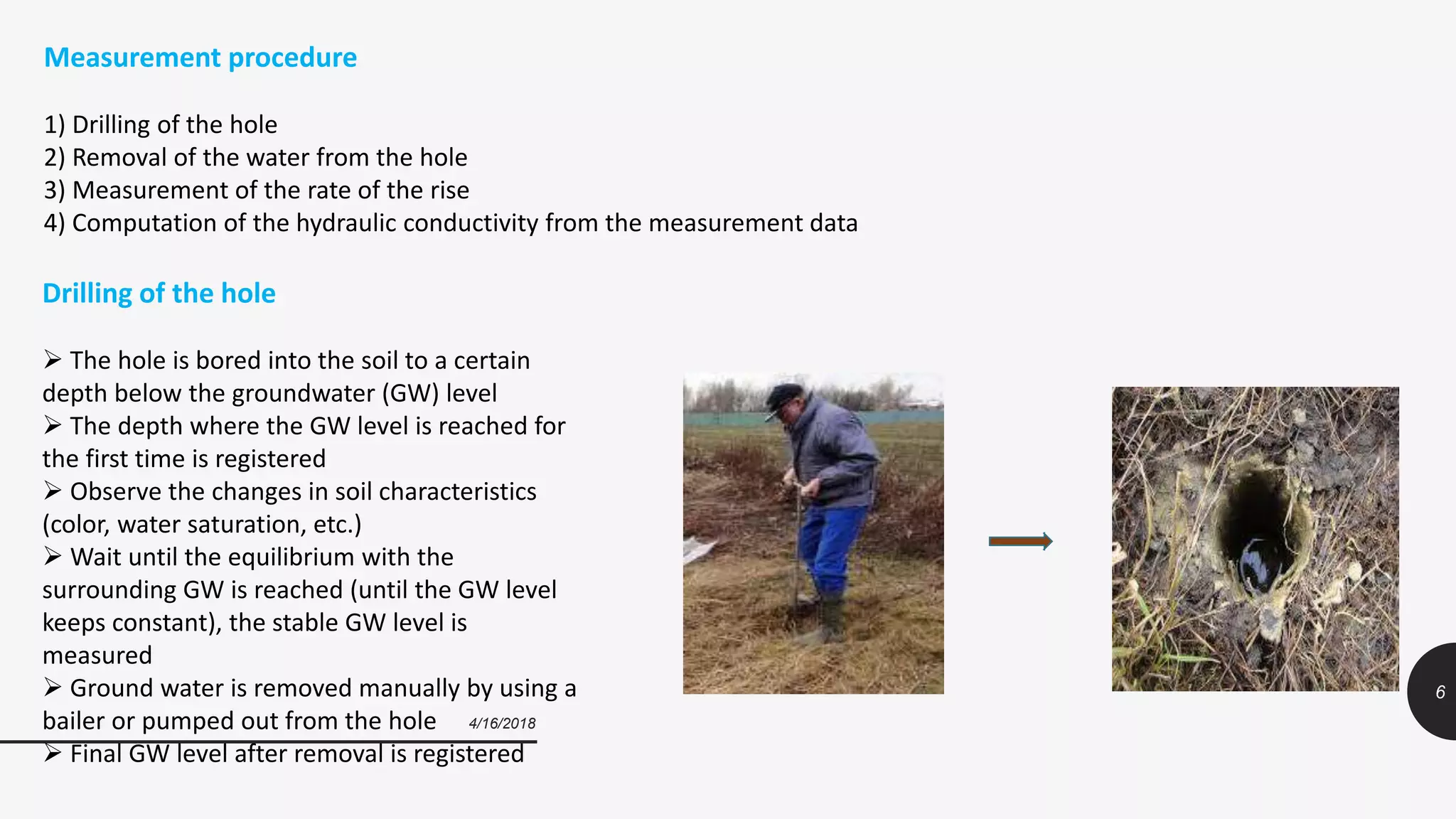 Measurement procedure

1) Drilling of the hole
2) Removal of the water from the hole
3) Measurement of the rate of the rise
4) Computation of the hydraulic conductivity from the measurement data

Drilling of the hole

➢ The hole is bored into the soil to a certain depth below the groundwater (GW) level
➢ The depth where the GW level is reached for the first time is registered
➢ Observe the changes in soil characteristics (color, water saturation, etc.)
➢ Wait until the equilibrium with the surrounding GW is reached (until the GW level keeps constant), the stable GW level is measured
➢ Ground water is removed manually by using a bailer or pumped out from the hole
➢ Final GW level after removal is registered

4/16/2018

6